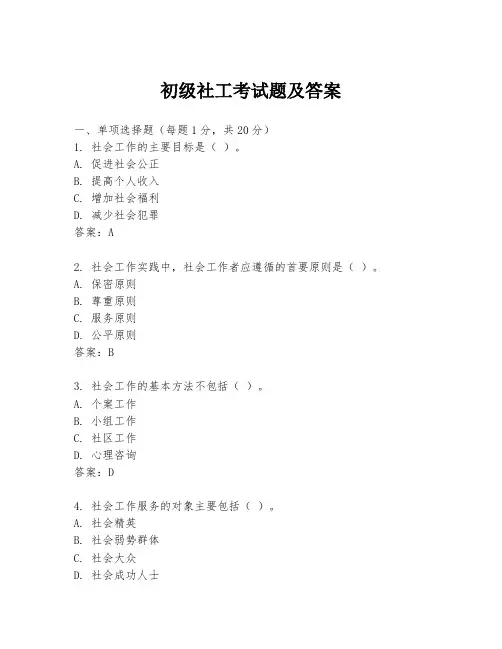 初级社工考试题及答案

一、单项选择题（每题1分，共20分）
1. 社会工作的主要目标是（ ）。
A. 促进社会公正
B. 提高个人收入
C. 增加社会福利
D. 减少社会犯罪
答案：A

2. 社会工作实践中，社会工作者应遵循的首要原则是（ ）。
A. 保密原则
B. 尊重原则
C. 服务原则
D. 公平原则
答案：B

3. 社会工作的基本方法不包括（ ）。
A. 个案工作
B. 小组工作
C. 社区工作
D. 心理咨询
答案：D

4. 社会工作服务的对象主要包括（ ）。
A. 社会精英
B. 社会弱势群体
C. 社会大众
D. 社会成功人士